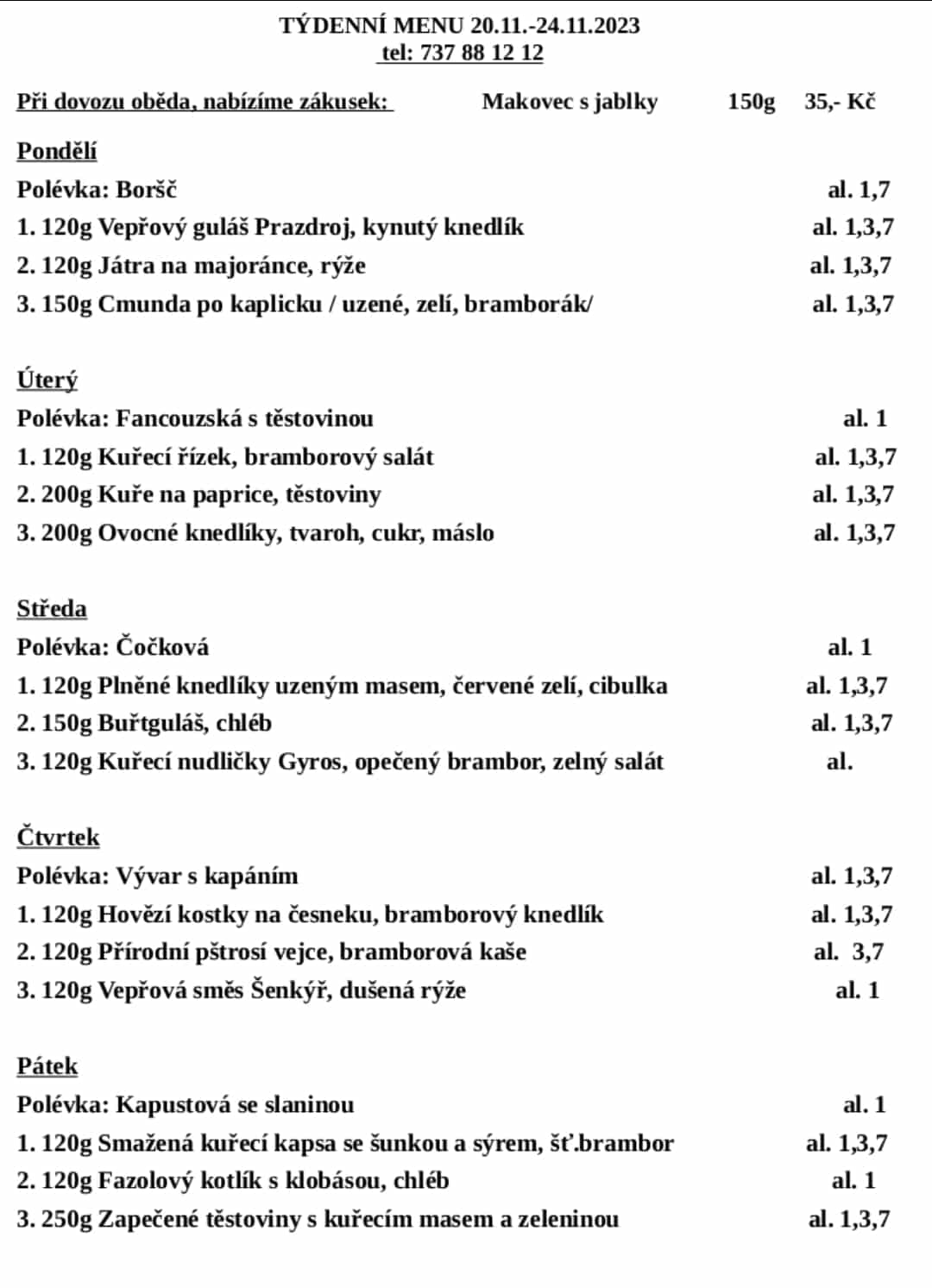 TÝDENNÍ MENU 20.11.-24.11.2023
tel: 737 88 12 12

Při dovozu oběda, nabízíme zákusek: Makovec s jablky 150g 35,- Kč

Pondělí
Polévka: Boršč al. 1,7
1. 120g Vepřový guláš Prazdroj, kynutý knedlík al. 1,3,7
2. 120g Játra na majoránce, rýže al. 1,3,7
3. 150g Cmunda po kaplicku / uzené, zelí, bramborák/ al. 1,3,7

Úterý
Polévka: Fancouzská s těstovinou al. 1
1. 120g Kuřecí řízek, bramborový salát al. 1,3,7
2. 200g Kuře na paprice, těstoviny al. 1,3,7
3. 200g Ovocné knedlíky, tvaroh, cukr, máslo al. 1,3,7

Středa
Polévka: Čočková al. 1
1. 120g Plněné knedlíky uzeným masem, červené zelí, cibulka al. 1,3,7
2. 150g Buřtguláš, chléb al. 1,3,7
3. 120g Kuřecí nudličky Gyros, opečený brambor, zelný salát al.

Čtvrtek
Polévka: Vývar s kapáním al. 1,3,7
1. 120g Hovězí kostky na česneku, bramborový knedlík al. 1,3,7
2. 120g Přírodní pštrosí vejce, bramborová kaše al. 3,7
3. 120g Vepřová směs Šenkýř, dušená rýže al. 1

Pátek
Polévka: Kapustová se slaninou al. 1
1. 120g Smažená kuřecí kapsa se šunkou a sýrem, šť.brambor al. 1,3,7
2. 120g Fazolový kotlík s klobásou, chléb al. 1
3. 250g Zapečené těstoviny s kuřecím masem a zeleninou al. 1,3,7